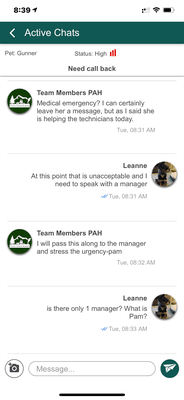 8:39

Active Chats

Pet: Gunner

Status: High

Need call back

Team Members PAH
Medical emergency? I can certainly leave her a message, but as I said she is helping the technicians today.
Tue, 08:31 AM

Leanne
At this point that is unacceptable and I need to speak with a manager
Tue, 08:31 AM

Team Members PAH
I will pass this along to the manager and stress the urgency-pam
Tue, 08:32 AM

Leanne
is there only 1 manager? What is Pam?
Tue, 08:33 AM

Message...